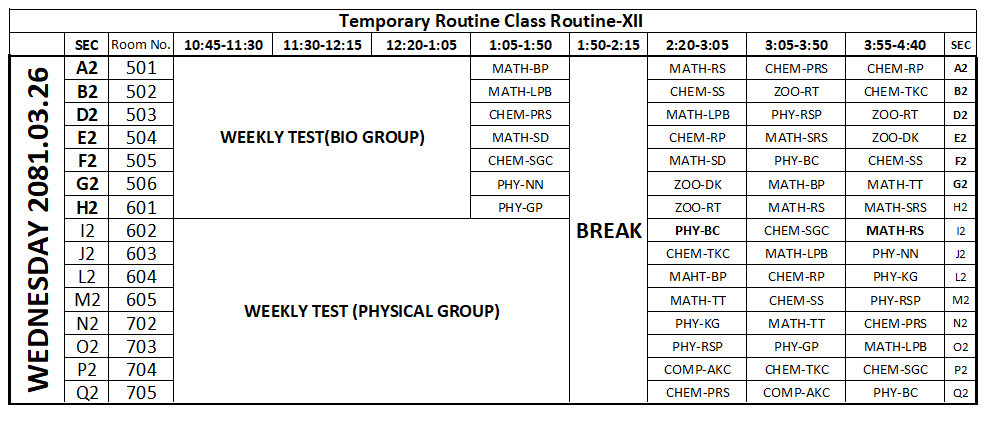 Temporary Routine Class Routine-XII

| | SEC | Room No. | 10:45-11:30 | 11:30-12:15 | 12:20-1:05 | 1:05-1:50 | 1:50-2:15 | 2:20-3:05 | 3:05-3:50 | 3:55-4:40 | SEC |
|---|---|---|---|---|---|---|---|---|---|---|---|
| WEDNESDAY 2081.03.26 | A2 | 501 | WEEKLY TEST(BIO GROUP) | | | MATH-BP | BREAK | MATH-RS | CHEM-PRS | CHEM-RP | A2 |
| | B2 | 502 | | | | MATH-LPB | | CHEM-SS | ZOO-RT | CHEM-TKC | B2 |
| | D2 | 503 | | | | CHEM-PRS | | MATH-LPB | PHY-RSP | ZOO-RT | D2 |
| | E2 | 504 | | | | MATH-SD | | CHEM-RP | MATH-SRS | ZOO-DK | E2 |
| | F2 | 505 | | | | CHEM-SGC | | MATH-SD | PHY-BC | CHEM-SS | F2 |
| | G2 | 506 | | | | PHY-NN | | ZOO-DK | MATH-BP | MATH-TT | G2 |
| | H2 | 601 | | | | PHY-GP | | ZOO-RT | MATH-RS | MATH-SRS | H2 |
| | I2 | 602 | WEEKLY TEST (PHYSICAL GROUP) | | | | | PHY-BC | CHEM-SGC | MATH-RS | I2 |
| | J2 | 603 | | | | | | CHEM-TKC | MATH-LPB | PHY-NN | J2 |
| | L2 | 604 | | | | | | MAHT-BP | CHEM-RP | PHY-KG | L2 |
| | M2 | 605 | | | | | | MATH-TT | CHEM-SS | PHY-RSP | M2 |
| | N2 | 702 | | | | | | PHY-KG | MATH-TT | CHEM-PRS | N2 |
| | O2 | 703 | | | | | | PHY-RSP | PHY-GP | MATH-LPB | O2 |
| | P2 | 704 | | | | | | COMP-AKC | CHEM-TKC | CHEM-SGC | P2 |
| | Q2 | 705 | | | | | | CHEM-PRS | COMP-AKC | PHY-BC | Q2 |